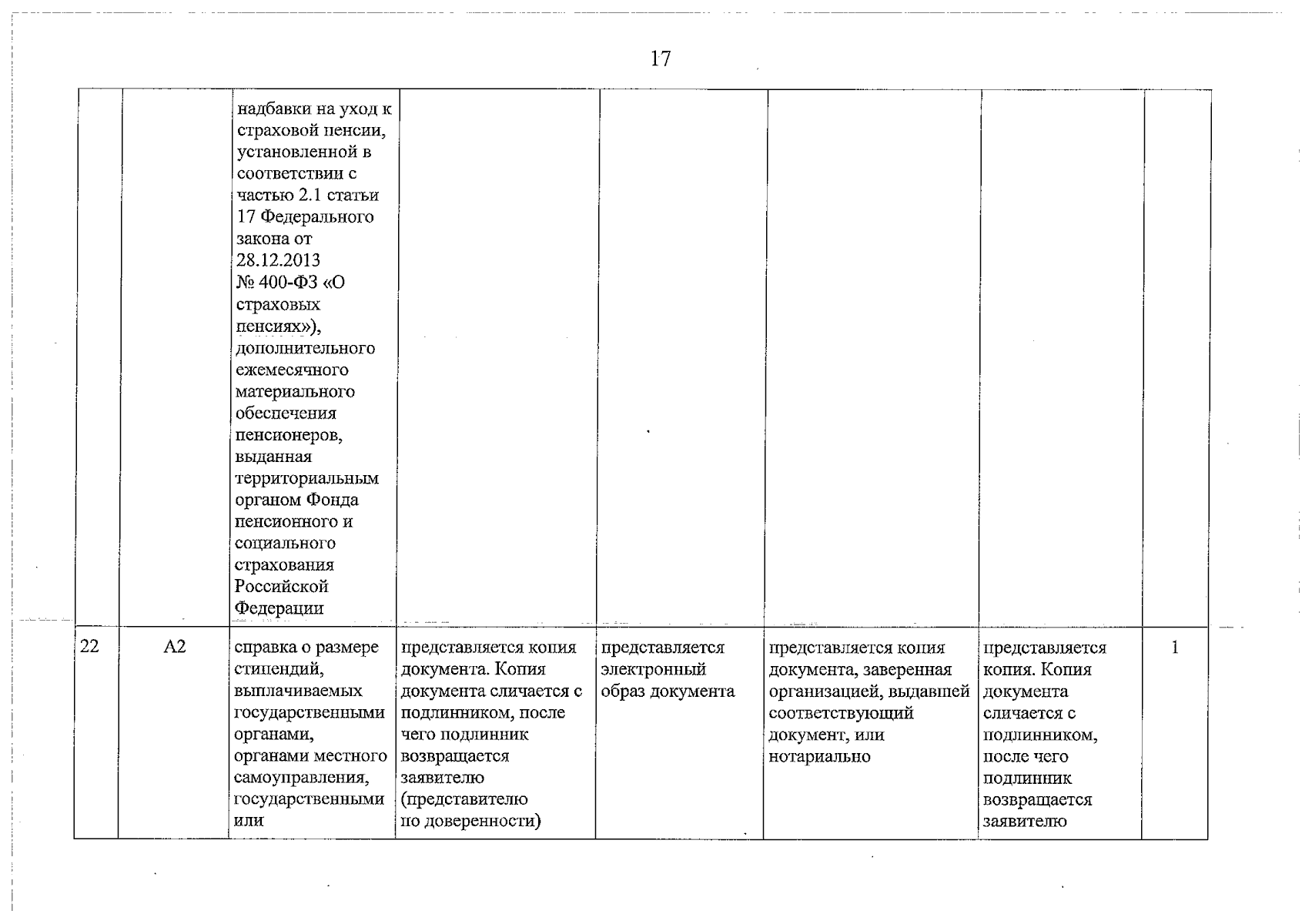 17

|  |  | надбавки на уход к страховой пенсии, установленной в соответствии с частью 2.1 статьи 17 Федерального закона от 28.12.2013 № 400-ФЗ «О страховых пенсиях»), дополнительного ежемесячного материального обеспечения пенсионеров, выданная территориальным органом Фонда пенсионного и социального страхования Российской Федерации |  |  |  |  |  |
|---|---|---|---|---|---|---|---|
| 22 | А2 | справка о размере стипендий, выплачиваемых государственными органами, органами местного самоуправления, государственными или | представляется копия документа. Копия документа сличается с подлинником, после чего подлинник возвращается заявителю (представителю по доверенности) | представляется электронный образ документа | представляется копия документа, заверенная организацией, выдавшей соответствующий документ, или нотариально | представляется копия. Копия документа сличается с подлинником, после чего подлинник возвращается заявителю | 1 |